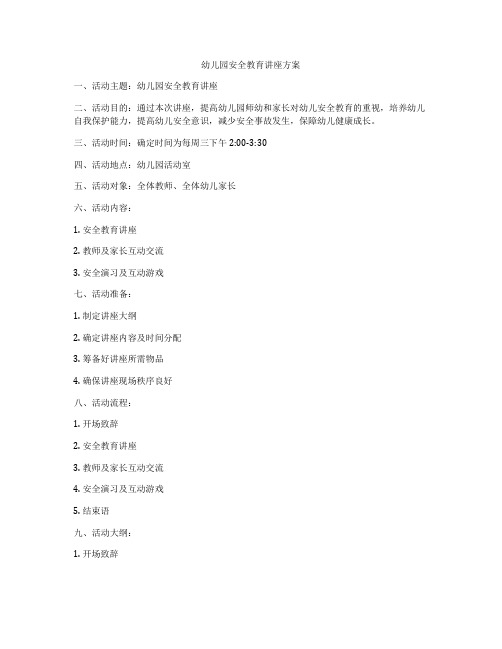 幼儿园安全教育讲座方案

一、活动主题：幼儿园安全教育讲座

二、活动目的：通过本次讲座，提高幼儿园师幼和家长对幼儿安全教育的重视，培养幼儿自我保护能力，提高幼儿安全意识，减少安全事故发生，保障幼儿健康成长。

三、活动时间：确定时间为每周三下午 2:00-3:30

四、活动地点：幼儿园活动室

五、活动对象：全体教师、全体幼儿家长

六、活动内容：

1. 安全教育讲座

2. 教师及家长互动交流

3. 安全演习及互动游戏

七、活动准备：

1. 制定讲座大纲

2. 确定讲座内容及时间分配

3. 筹备好讲座所需物品

4. 确保讲座现场秩序良好

八、活动流程：

1. 开场致辞

2. 安全教育讲座

3. 教师及家长互动交流

4. 安全演习及互动游戏

5. 结束语

九、活动大纲：

1. 开场致辞